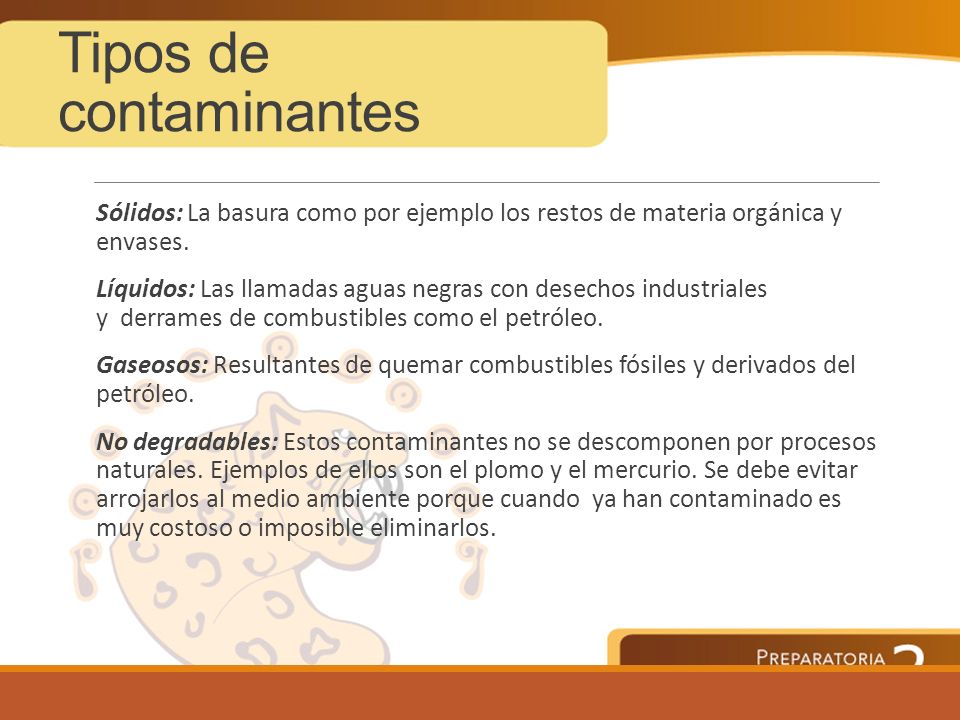 Tipos de contaminantes

Sólidos: La basura como por ejemplo los restos de materia orgánica y envases.

Líquidos: Las llamadas aguas negras con desechos industriales y derrames de combustibles como el petróleo.

Gaseosos: Resultantes de quemar combustibles fósiles y derivados del petróleo.

No degradables: Estos contaminantes no se descomponen por procesos naturales. Ejemplos de ellos son el plomo y el mercurio. Se debe evitar arrojarlos al medio ambiente porque cuando ya han contaminado es muy costoso o imposible eliminarlos.

PREPARATORIA 2